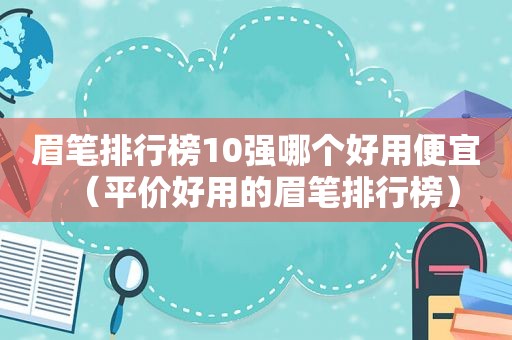 眉笔排行榜10强哪个好用便宜（平价好用的眉笔排行榜）